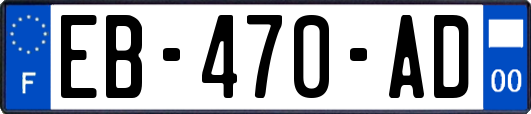 F

EB-470-AD

00